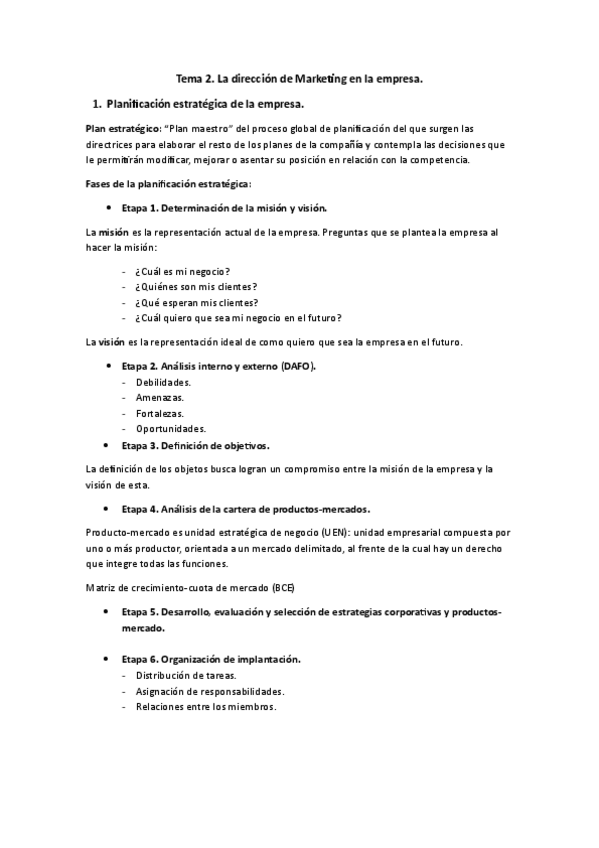 Tema 2. La dirección de Marketing en la empresa.

1. Planificación estratégica de la empresa.

Plan estratégico: "Plan maestro" del proceso global de planificación del que surgen las directrices para elaborar el resto de los planes de la compañía y contempla las decisiones que le permitirán modificar, mejorar o asentar su posición en relación con la competencia.

Fases de la planificación estratégica:

• Etapa 1. Determinación de la misión y visión.

La misión es la representación actual de la empresa. Preguntas que se plantea la empresa al hacer la misión:

- ¿Cuál es mi negocio?
- ¿Quiénes son mis clientes?
- ¿Qué esperan mis clientes?
- ¿Cuál quiero que sea mi negocio en el futuro?

La visión es la representación ideal de como quiero que sea la empresa en el futuro.

• Etapa 2. Análisis interno y externo (DAFO).
- Debilidades.
- Amenazas.
- Fortalezas.
- Oportunidades.
• Etapa 3. Definición de objetivos.

La definición de los objetos busca logran un compromiso entre la misión de la empresa y la visión de esta.

• Etapa 4. Análisis de la cartera de productos-mercados.

Producto-mercado es unidad estratégica de negocio (UEN): unidad empresarial compuesta por uno o más productor, orientada a un mercado delimitado, al frente de la cual hay un derecho que integre todas las funciones.

Matriz de crecimiento-cuota de mercado (BCE)

• Etapa 5. Desarrollo, evaluación y selección de estrategias corporativas y productos-mercado.

• Etapa 6. Organización de implantación.
- Distribución de tareas.
- Asignación de responsabilidades.
- Relaciones entre los miembros.